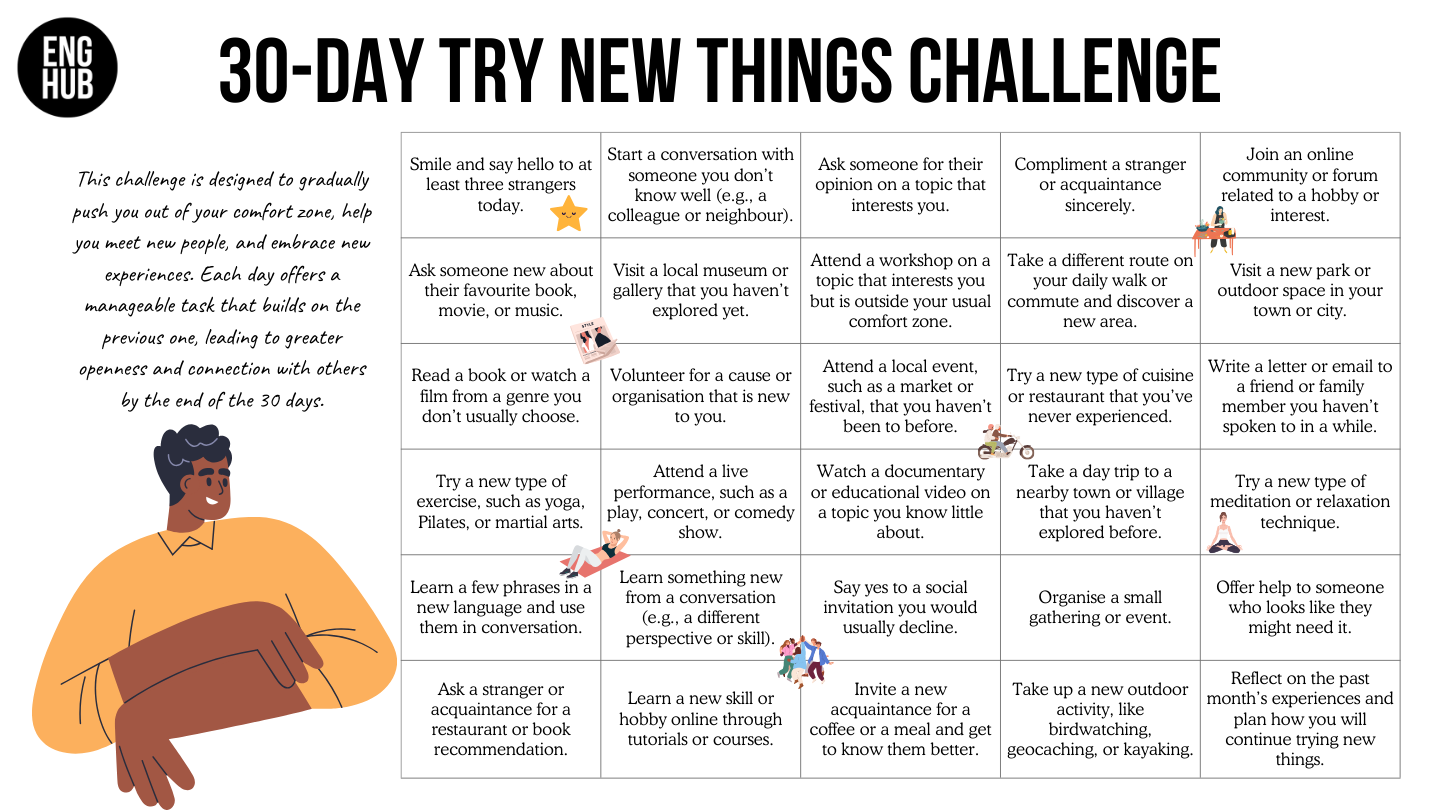 ENG HUB

30-DAY TRY NEW THINGS CHALLENGE

This challenge is designed to gradually push you out of your comfort zone, help you meet new people, and embrace new experiences. Each day offers a manageable task that builds on the previous one, leading to greater openness and connection with others by the end of the 30 days.

| | | | | |
|---|---|---|---|---|
| Smile and say hello to at least three strangers today. | Start a conversation with someone you don't know well (e.g., a colleague or neighbour). | Ask someone for their opinion on a topic that interests you. | Compliment a stranger or acquaintance sincerely. | Join an online community or forum related to a hobby or interest. |
| Ask someone new about their favourite book, movie, or music. | Visit a local museum or gallery that you haven't explored yet. | Attend a workshop on a topic that interests you but is outside your usual comfort zone. | Take a different route on your daily walk or commute and discover a new area. | Visit a new park or outdoor space in your town or city. |
| Read a book or watch a film from a genre you don't usually choose. | Volunteer for a cause or organisation that is new to you. | Attend a local event, such as a market or festival, that you haven't been to before. | Try a new type of cuisine or restaurant that you've never experienced. | Write a letter or email to a friend or family member you haven't spoken to in a while. |
| Try a new type of exercise, such as yoga, Pilates, or martial arts. | Attend a live performance, such as a play, concert, or comedy show. | Watch a documentary or educational video on a topic you know little about. | Take a day trip to a nearby town or village that you haven't explored before. | Try a new type of meditation or relaxation technique. |
| Learn a few phrases in a new language and use them in conversation. | Learn something new from a conversation (e.g., a different perspective or skill). | Say yes to a social invitation you would usually decline. | Organise a small gathering or event. | Offer help to someone who looks like they might need it. |
| Ask a stranger or acquaintance for a restaurant or book recommendation. | Learn a new skill or hobby online through tutorials or courses. | Invite a new acquaintance for a coffee or a meal and get to know them better. | Take up a new outdoor activity, like birdwatching, geocaching, or kayaking. | Reflect on the past month's experiences and plan how you will continue trying new things. |